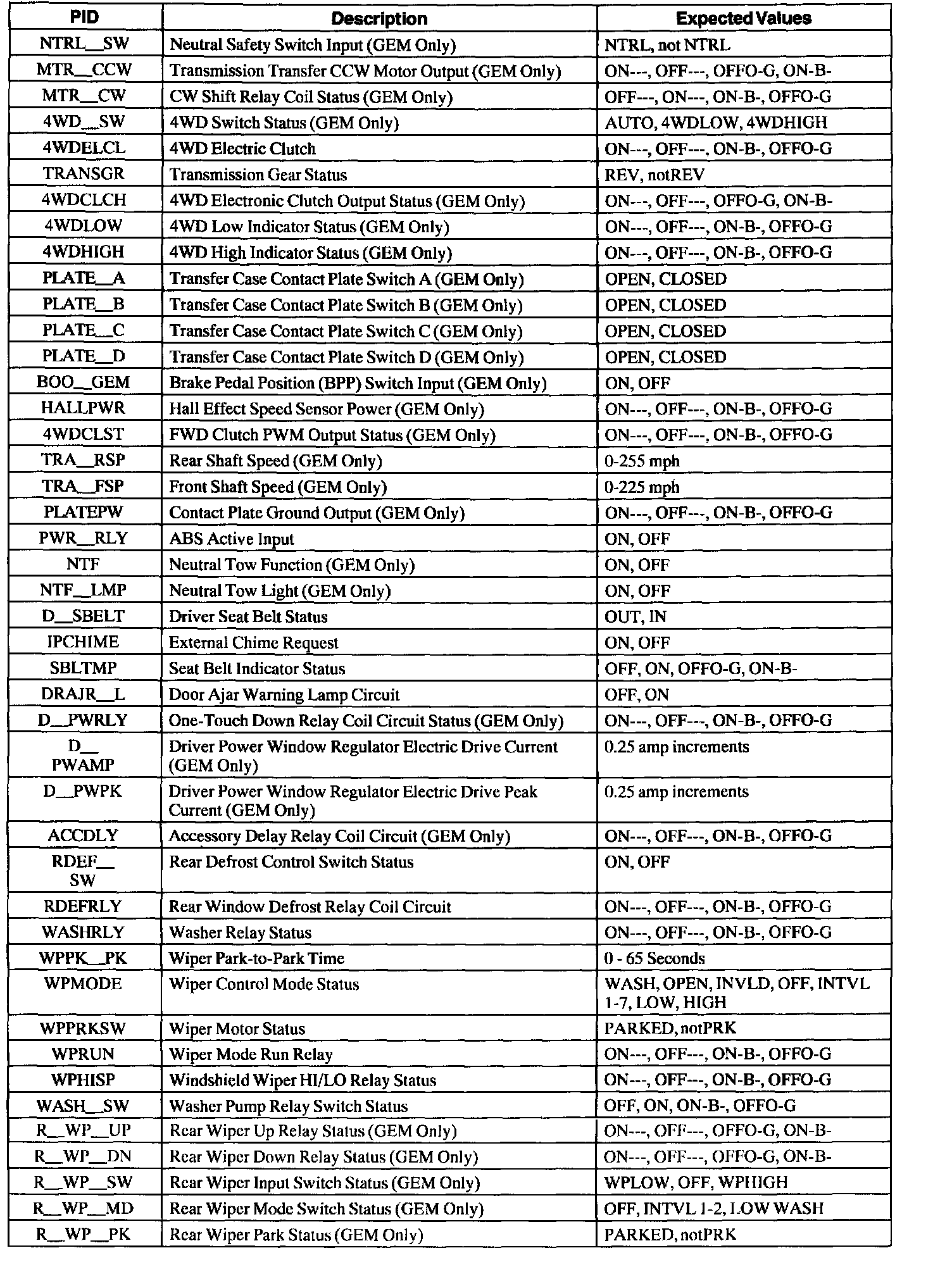 | PID | Description | Expected Values |
|---|---|---|
| NTRL_SW | Neutral Safety Switch Input (GEM Only) | NTRL, not NTRL |
| MTR_CCW | Transmission Transfer CCW Motor Output (GEM Only) | ON---, OFF---, OFFO-G, ON-B- |
| MTR_CW | CW Shift Relay Coil Status (GEM Only) | OFF---, ON---, ON-B-, OFFO-G |
| 4WD_SW | 4WD Switch Status (GEM Only) | AUTO, 4WDLOW, 4WDHIGH |
| 4WDELCL | 4WD Electric Clutch | ON---, OFF---, ON-B-, OFFO-G |
| TRANSGR | Transmission Gear Status | REV, notREV |
| 4WDCLCH | 4WD Electronic Clutch Output Status (GEM Only) | ON---, OFF---, OFFO-G, ON-B- |
| 4WDLOW | 4WD Low Indicator Status (GEM Only) | ON---, OFF---, ON-B-, OFFO-G |
| 4WDHIGH | 4WD High Indicator Status (GEM Only) | ON---, OFF---, ON-B-, OFFO-G |
| PLATE_A | Transfer Case Contact Plate Switch A (GEM Only) | OPEN, CLOSED |
| PLATE_B | Transfer Case Contact Plate Switch B (GEM Only) | OPEN, CLOSED |
| PLATE_C | Transfer Case Contact Plate Switch C (GEM Only) | OPEN, CLOSED |
| PLATE_D | Transfer Case Contact Plate Switch D (GEM Only) | OPEN, CLOSED |
| BOO_GEM | Brake Pedal Position (BPP) Switch Input (GEM Only) | ON, OFF |
| HALLPWR | Hall Effect Speed Sensor Power (GEM Only) | ON---, OFF---, ON-B-, OFFO-G |
| 4WDCLST | FWD Clutch PWM Output Status (GEM Only) | ON---, OFF---, ON-B-, OFFO-G |
| TRA_RSP | Rear Shaft Speed (GEM Only) | 0-255 mph |
| TRA_FSP | Front Shaft Speed (GEM Only) | 0-225 mph |
| PLATEPW | Contact Plate Ground Output (GEM Only) | ON---, OFF---, ON-B-, OFFO-G |
| PWR_RLY | ABS Active Input | ON, OFF |
| NTF | Neutral Tow Function (GEM Only) | ON, OFF |
| NTF_LMP | Neutral Tow Light (GEM Only) | ON, OFF |
| D_SBELT | Driver Seat Belt Status | OUT, IN |
| IPCHIME | External Chime Request | ON, OFF |
| SBLTMP | Seat Belt Indicator Status | OFF, ON, OFFO-G, ON-B- |
| DRAJR_L | Door Ajar Warning Lamp Circuit | OFF, ON |
| D_PWRLY | One-Touch Down Relay Coil Circuit Status (GEM Only) | ON---, OFF---, ON-B-, OFFO-G |
| D_ PWAMP | Driver Power Window Regulator Electric Drive Current (GEM Only) | 0.25 amp increments |
| D_PWPK | Driver Power Window Regulator Electric Drive Peak Current (GEM Only) | 0.25 amp increments |
| ACCDLY | Accessory Delay Relay Coil Circuit (GEM Only) | ON---, OFF---, ON-B-, OFFO-G |
| RDEF_ SW | Rear Defrost Control Switch Status | ON, OFF |
| RDEFRLY | Rear Window Defrost Relay Coil Circuit | ON---, OFF---, ON-B-, OFFO-G |
| WASHRLY | Washer Relay Status | ON---, OFF---, ON-B-, OFFO-G |
| WPPK_PK | Wiper Park-to-Park Time | 0 - 65 Seconds |
| WPMODE | Wiper Control Mode Status | WASH, OPEN, INVLD, OFF, INTVL 1-7, LOW, HIGH |
| WPPRKSW | Wiper Motor Status | PARKED, notPRK |
| WPRUN | Wiper Mode Run Relay | ON---, OFF---, ON-B-, OFFO-G |
| WPHISP | Windshield Wiper HI/LO Relay Status | ON---, OFF---, ON-B-, OFFO-G |
| WASH_SW | Washer Pump Relay Switch Status | OFF, ON, ON-B-, OFFO-G |
| R_WP_UP | Rear Wiper Up Relay Status (GEM Only) | ON---, OFF---, OFFO-G, ON-B- |
| R_WP_DN | Rear Wiper Down Relay Status (GEM Only) | ON---, OFF---, OFFO-G, ON-B- |
| R_WP_SW | Rear Wiper Input Switch Status (GEM Only) | WPLOW, OFF, WPHIGH |
| R_WP_MD | Rear Wiper Mode Switch Status (GEM Only) | OFF, INTVL 1-2, LOW WASH |
| R_WP_PK | Rear Wiper Park Status (GEM Only) | PARKED, notPRK |